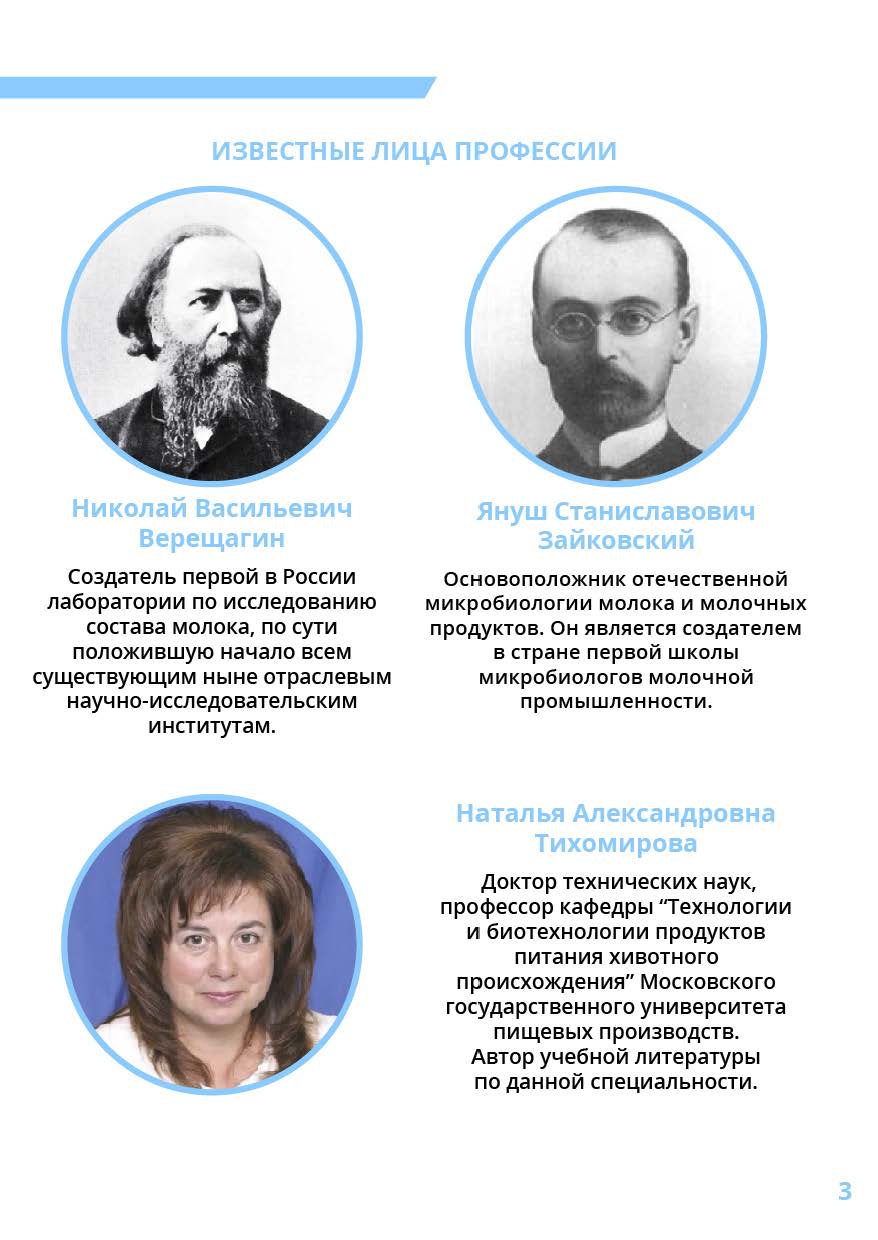 ИЗВЕСТНЫЕ ЛИЦА ПРОФЕССИИ

Николай Васильевич Верещагин

Создатель первой в России лаборатории по исследованию состава молока, по сути положившую начало всем существующим ныне отраслевым научно-исследовательским институтам.

Януш Станиславович Зайковский

Основоположник отечественной микробиологии молока и молочных продуктов. Он является создателем в стране первой школы микробиологов молочной промышленности.

Наталья Александровна Тихомирова

Доктор технических наук, профессор кафедры "Технологии и биотехнологии продуктов питания хивотного происхождения" Московского государственного университета пищевых производств. Автор учебной литературы по данной специальности.

3